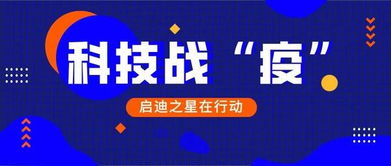 科技战“疫”

启迪之星在行动